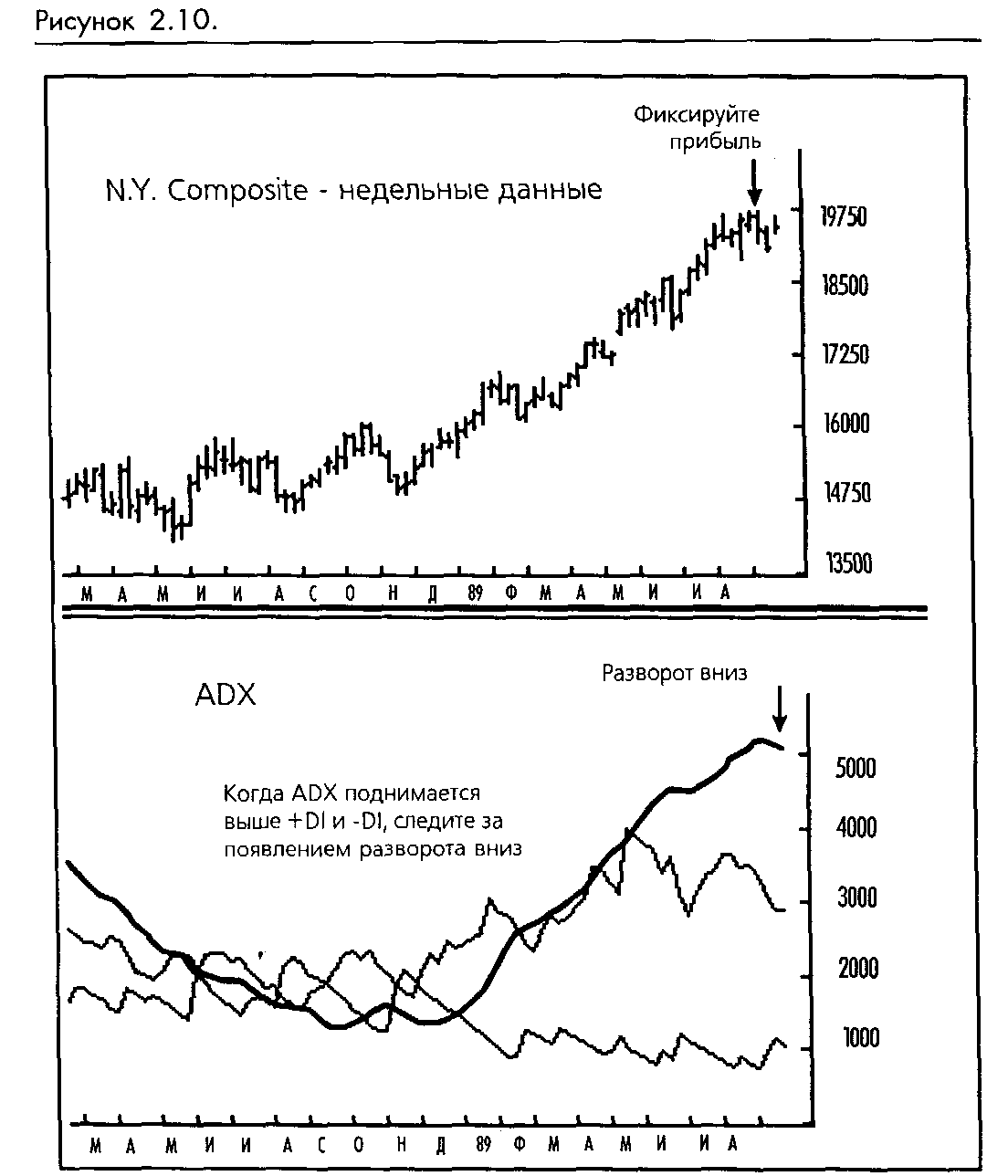 Рисунок 2.10.

Фиксируйте прибыль

N.Y. Composite - недельные данные

19750
18500
17250
16000
14750
13500

М А М И И А С О Н Д 89 Ф М А М И И А

Разворот вниз

ADX

Когда ADX поднимается выше +DI и -DI, следите за появлением разворота вниз

5000
4000
3000
2000
1000

М А М И И А С О Н Д 89 Ф М А М И И А